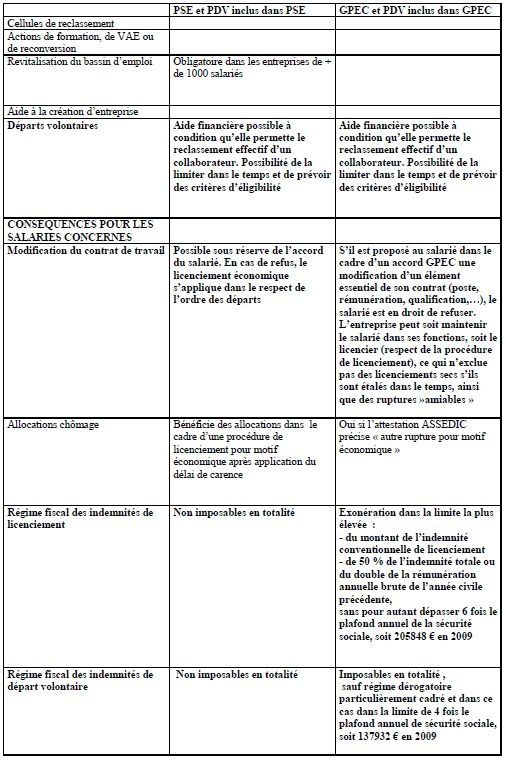 | | PSE et PDV inclus dans PSE | GPEC et PDV inclus dans GPEC |
|---|---|---|
| Cellules de reclassement | | |
| Actions de formation, de VAE ou de reconversion | | |
| Revitalisation du bassin d'emploi | Obligatoire dans les entreprises de + de 1000 salariés | |
| Aide à la création d'entreprise | | |
| Départs volontaires | Aide financière possible à condition qu'elle permette le reclassement effectif d'un collaborateur. Possibilité de la limiter dans le temps et de prévoir des critères d'éligibilité | Aide financière possible à condition qu'elle permette le reclassement effectif d'un collaborateur. Possibilité de la limiter dans le temps et de prévoir des critères d'éligibilité |
| CONSEQUENCES POUR LES SALARIES CONCERNES | | |
| Modification du contrat de travail | Possible sous réserve de l'accord du salarié. En cas de refus, le licenciement économique s'applique dans le respect de l'ordre des départs | S'il est proposé au salarié dans le cadre d'un accord GPEC une modification d'un élément essentiel de son contrat (poste, rémunération, qualification,…), le salarié est en droit de refuser. L'entreprise peut soit maintenir le salarié dans ses fonctions, soit le licencier (respect de la procédure de licenciement), ce qui n'exclue pas des licenciements secs s'ils sont étalés dans le temps, ainsi que des ruptures »amiables » |
| Allocations chômage | Bénéficie des allocations dans le cadre d'une procédure de licenciement pour motif économique après application du délai de carence | Oui si l'attestation ASSEDIC précise « autre rupture pour motif économique » |
| Régime fiscal des indemnités de licenciement | Non imposables en totalité | Exonération dans la limite la plus élevée : - du montant de l'indemnité conventionnelle de licenciement - de 50 % de l'indemnité totale ou du double de la rémunération annuelle brute de l'année civile précédente, sans pour autant dépasser 6 fois le plafond annuel de la sécurité sociale, soit 205848 € en 2009 |
| Régime fiscal des indemnités de départ volontaire | Non imposables en totalité | Imposables en totalité , sauf régime dérogatoire particulièrement cadré et dans ce cas dans la limite de 4 fois le plafond annuel de sécurité sociale, soit 137932 € en 2009 |